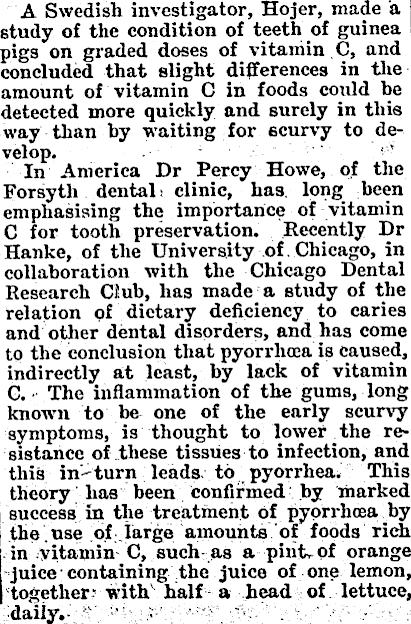 A Swedish investigator, Hojer, made a study of the condition of teeth of guinea pigs on graded doses of vitamin C, and concluded that slight differences in the amount of vitamin C in foods could be detected more quickly and surely in this way than by waiting for scurvy to develop.

In America Dr Percy Howe, of the Forsyth dental clinic, has long been emphasising the importance of vitamin C for tooth preservation. Recently Dr Hanke, of the University of Chicago, in collaboration with the Chicago Dental Research Club, has made a study of the relation of dietary deficiency to caries and other dental disorders, and has come to the conclusion that pyorrhœa is caused, indirectly at least, by lack of vitamin C. The inflammation of the gums, long known to be one of the early scurvy symptoms, is thought to lower the resistance of these tissues to infection, and this in turn leads to pyorrhea. This theory has been confirmed by marked success in the treatment of pyorrhœa by the use of large amounts of foods rich in vitamin C, such as a pint of orange juice containing the juice of one lemon, together with half a head of lettuce, daily.